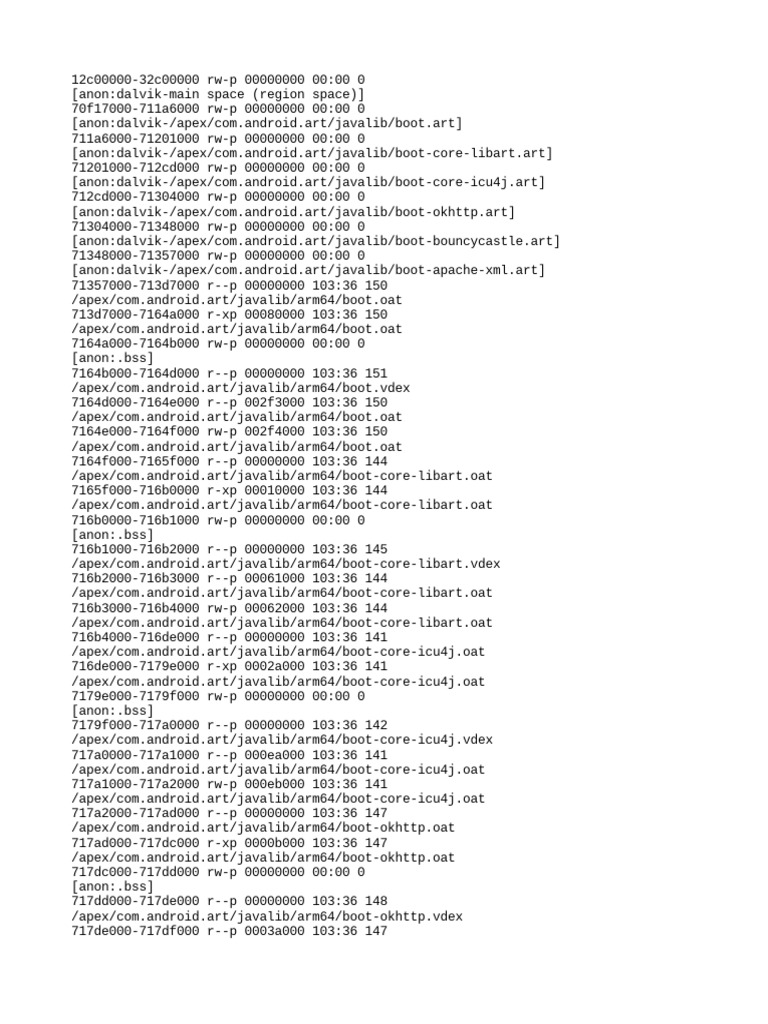 12c00000-32c00000 rw-p 00000000 00:00 0
[anon:dalvik-main space (region space)]
70f17000-711a6000 rw-p 00000000 00:00 0
[anon:dalvik-/apex/com.android.art/javalib/boot.art]
711a6000-71201000 rw-p 00000000 00:00 0
[anon:dalvik-/apex/com.android.art/javalib/boot-core-libart.art]
71201000-712cd000 rw-p 00000000 00:00 0
[anon:dalvik-/apex/com.android.art/javalib/boot-core-icu4j.art]
712cd000-71304000 rw-p 00000000 00:00 0
[anon:dalvik-/apex/com.android.art/javalib/boot-okhttp.art]
71304000-71348000 rw-p 00000000 00:00 0
[anon:dalvik-/apex/com.android.art/javalib/boot-bouncycastle.art]
71348000-71357000 rw-p 00000000 00:00 0
[anon:dalvik-/apex/com.android.art/javalib/boot-apache-xml.art]
71357000-713d7000 r--p 00000000 103:36 150
/apex/com.android.art/javalib/arm64/boot.oat
713d7000-7164a000 r-xp 00080000 103:36 150
/apex/com.android.art/javalib/arm64/boot.oat
7164a000-7164b000 rw-p 00000000 00:00 0
[anon:.bss]
7164b000-7164d000 r--p 00000000 103:36 151
/apex/com.android.art/javalib/arm64/boot.vdex
7164d000-7164e000 r--p 002f3000 103:36 150
/apex/com.android.art/javalib/arm64/boot.oat
7164e000-7164f000 rw-p 002f4000 103:36 150
/apex/com.android.art/javalib/arm64/boot.oat
7164f000-7165f000 r--p 00000000 103:36 144
/apex/com.android.art/javalib/arm64/boot-core-libart.oat
7165f000-716b0000 r-xp 00010000 103:36 144
/apex/com.android.art/javalib/arm64/boot-core-libart.oat
716b0000-716b1000 rw-p 00000000 00:00 0
[anon:.bss]
716b1000-716b2000 r--p 00000000 103:36 145
/apex/com.android.art/javalib/arm64/boot-core-libart.vdex
716b2000-716b3000 r--p 00061000 103:36 144
/apex/com.android.art/javalib/arm64/boot-core-libart.oat
716b3000-716b4000 rw-p 00062000 103:36 144
/apex/com.android.art/javalib/arm64/boot-core-libart.oat
716b4000-716de000 r--p 00000000 103:36 141
/apex/com.android.art/javalib/arm64/boot-core-icu4j.oat
716de000-7179e000 r-xp 0002a000 103:36 141
/apex/com.android.art/javalib/arm64/boot-core-icu4j.oat
7179e000-7179f000 rw-p 00000000 00:00 0
[anon:.bss]
7179f000-717a0000 r--p 00000000 103:36 142
/apex/com.android.art/javalib/arm64/boot-core-icu4j.vdex
717a0000-717a1000 r--p 000ea000 103:36 141
/apex/com.android.art/javalib/arm64/boot-core-icu4j.oat
717a1000-717a2000 rw-p 000eb000 103:36 141
/apex/com.android.art/javalib/arm64/boot-core-icu4j.oat
717a2000-717ad000 r--p 00000000 103:36 147
/apex/com.android.art/javalib/arm64/boot-okhttp.oat
717ad000-717dc000 r-xp 0000b000 103:36 147
/apex/com.android.art/javalib/arm64/boot-okhttp.oat
717dc000-717dd000 rw-p 00000000 00:00 0
[anon:.bss]
717dd000-717de000 r--p 00000000 103:36 148
/apex/com.android.art/javalib/arm64/boot-okhttp.vdex
717de000-717df000 r--p 0003a000 103:36 147